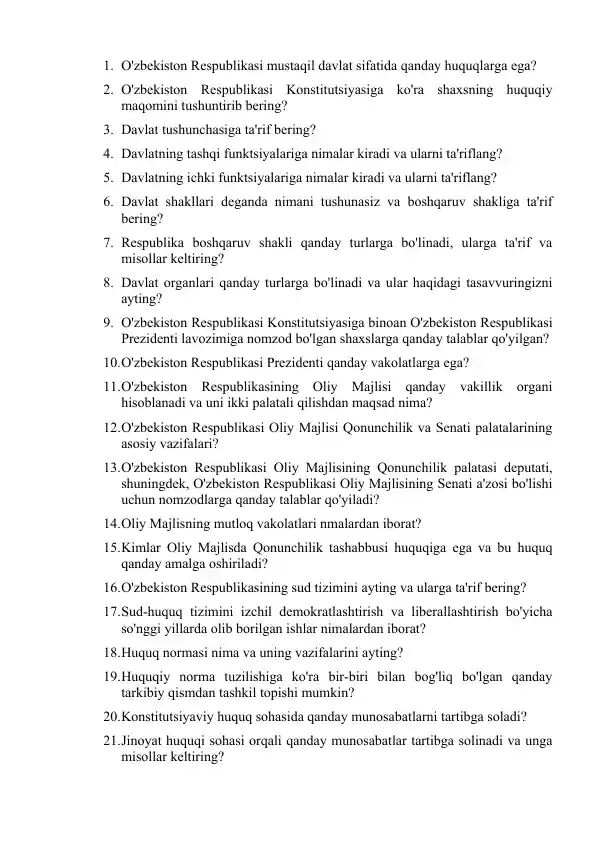 1. O'zbekiston Respublikasi mustaqil davlat sifatida qanday huquqlarga ega?
2. O'zbekiston Respublikasi Konstitutsiyasiga ko'ra shaxsning huquqiy maqomini tushuntirib bering?
3. Davlat tushunchasiga ta'rif bering?
4. Davlatning tashqi funktsiyalariga nimalar kiradi va ularni ta'riflang?
5. Davlatning ichki funktsiyalariga nimalar kiradi va ularni ta'riflang?
6. Davlat shakllari deganda nimani tushunasiz va boshqaruv shakliga ta'rif bering?
7. Respublika boshqaruv shakli qanday turlarga bo'linadi, ularga ta'rif va misollar keltiring?
8. Davlat organlari qanday turlarga bo'linadi va ular haqidagi tasavvuringizni ayting?
9. O'zbekiston Respublikasi Konstitutsiyasiga binoan O'zbekiston Respublikasi Prezidenti lavozimiga nomzod bo'lgan shaxslarga qanday talablar qo'yilgan?
10. O'zbekiston Respublikasi Prezidenti qanday vakolatlarga ega?
11. O'zbekiston Respublikasining Oliy Majlisi qanday vakillik organi hisoblanadi va uni ikki palatali qilishdan maqsad nima?
12. O'zbekiston Respublikasi Oliy Majlisi Qonunchilik va Senati palatalarining asosiy vazifalari?
13. O'zbekiston Respublikasi Oliy Majlisining Qonunchilik palatasi deputati, shuningdek, O'zbekiston Respublikasi Oliy Majlisining Senati a'zosi bo'lishi uchun nomzodlarga qanday talablar qo'yiladi?
14. Oliy Majlisning mutloq vakolatlari nmalardan iborat?
15. Kimlar Oliy Majlisda Qonunchilik tashabbusi huquqiga ega va bu huquq qanday amalga oshiriladi?
16. O'zbekiston Respublikasining sud tizimini ayting va ularga ta'rif bering?
17. Sud-huquq tizimini izchil demokratlashtirish va liberallashtirish bo'yicha so'nggi yillarda olib borilgan ishlar nimalardan iborat?
18. Huquq normasi nima va uning vazifalarini ayting?
19. Huquqiy norma tuzilishiga ko'ra bir-biri bilan bog'liq bo'lgan qanday tarkibiy qismdan tashkil topishi mumkin?
20. Konstitutsiyaviy huquq sohasida qanday munosabatlarni tartibga soladi?
21. Jinoyat huquqi sohasi orqali qanday munosabatlar tartibga solinadi va unga misollar keltiring?